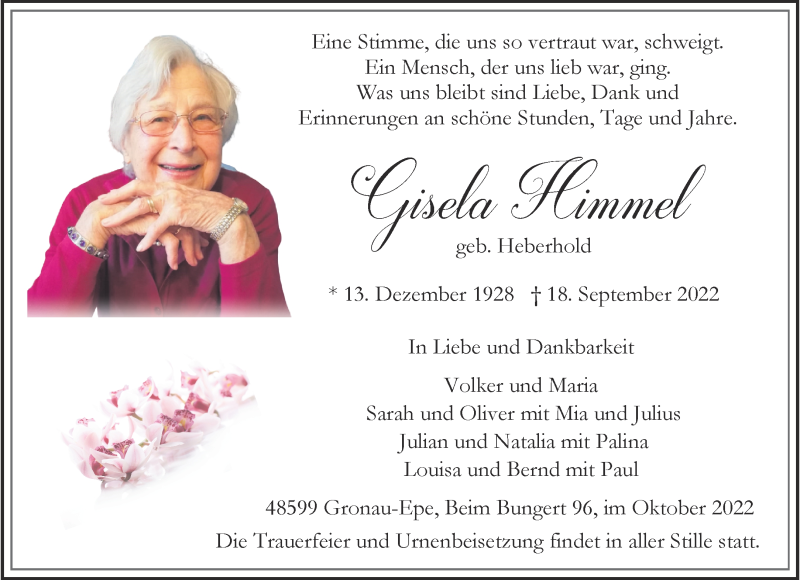 Eine Stimme, die uns so vertraut war, schweigt.
Ein Mensch, der uns lieb war, ging.
Was uns bleibt sind Liebe, Dank und
Erinnerungen an schöne Stunden, Tage und Jahre.

Gisela Himmel
geb. Heberhold

* 13. Dezember 1928 † 18. September 2022

In Liebe und Dankbarkeit

Volker und Maria
Sarah und Oliver mit Mia und Julius
Julian und Natalia mit Palina
Louisa und Bernd mit Paul

48599 Gronau-Epe, Beim Bungert 96, im Oktober 2022
Die Trauerfeier und Urnenbeisetzung findet in aller Stille statt.